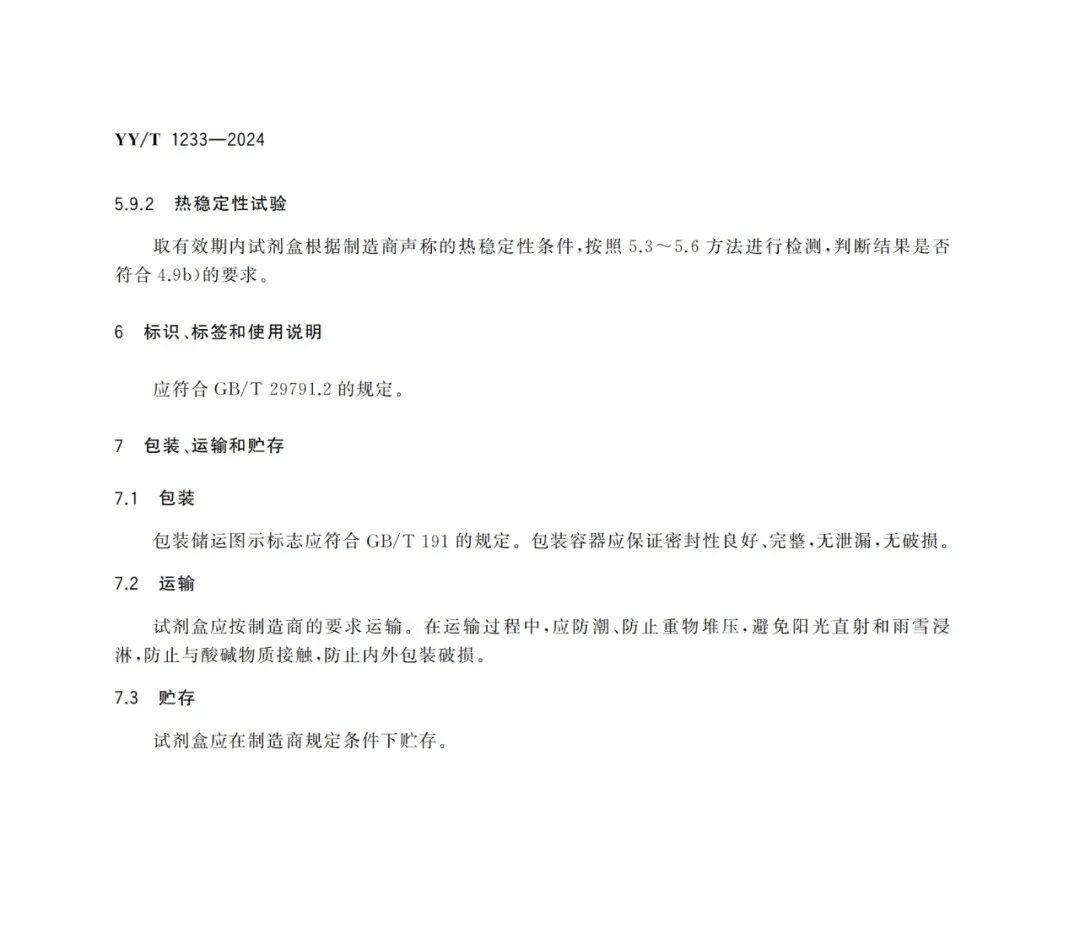 YY/T 1233—2024

5.9.2 热稳定性试验

取有效期内试剂盒根据制造商声称的热稳定性条件，按照 5.3～5.6 方法进行检测，判断结果是否符合 4.9b）的要求。

6 标识、标签和使用说明

应符合 GB/T 29791.2 的规定。

7 包装、运输和贮存

7.1 包装

包装储运图示标志应符合 GB/T 191 的规定。包装容器应保证密封性良好、完整，无泄漏，无破损。

7.2 运输

试剂盒应按制造商的要求运输。在运输过程中，应防潮、防止重物堆压，避免阳光直射和雨雪浸淋，防止与酸碱物质接触，防止内外包装破损。

7.3 贮存

试剂盒应在制造商规定条件下贮存。